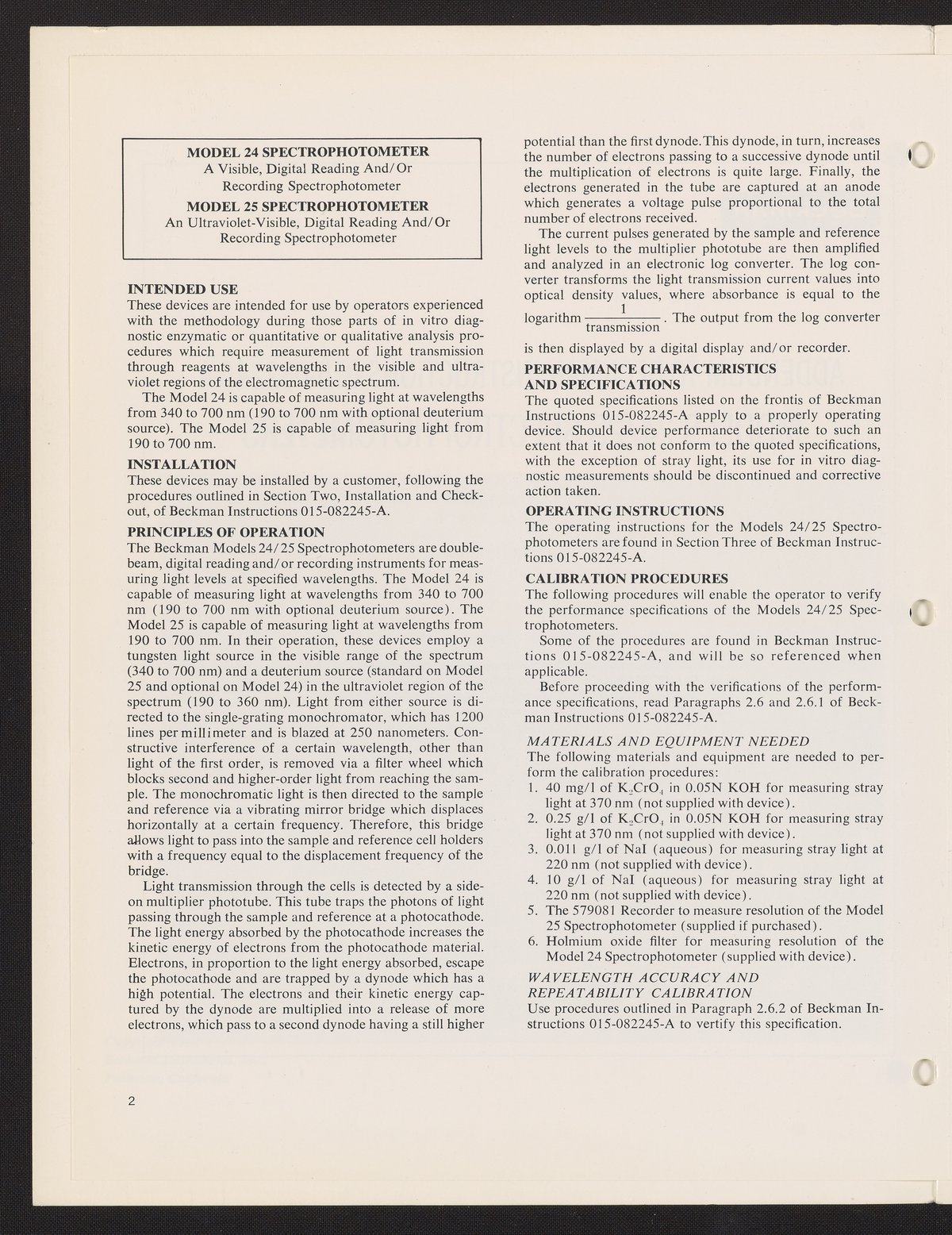 MODEL 24 SPECTROPHOTOMETER
A Visible, Digital Reading And/Or Recording Spectrophotometer
MODEL 25 SPECTROPHOTOMETER
An Ultraviolet-Visible, Digital Reading And/Or Recording Spectrophotometer

INTENDED USE
These devices are intended for use by operators experienced with the methodology during those parts of in vitro diagnostic enzymatic or quantitative or qualitative analysis procedures which require measurement of light transmission through reagents at wavelengths in the visible and ultraviolet regions of the electromagnetic spectrum.

The Model 24 is capable of measuring light at wavelengths from 340 to 700 nm (190 to 700 nm with optional deuterium source). The Model 25 is capable of measuring light from 190 to 700 nm.

INSTALLATION
These devices may be installed by a customer, following the procedures outlined in Section Two, Installation and Checkout, of Beckman Instructions 015-082245-A.

PRINCIPLES OF OPERATION
The Beckman Models 24/25 Spectrophotometers are double-beam, digital reading and/or recording instruments for measuring light levels at specified wavelengths. The Model 24 is capable of measuring light at wavelengths from 340 to 700 nm (190 to 700 nm with optional deuterium source). The Model 25 is capable of measuring light at wavelengths from 190 to 700 nm. In their operation, these devices employ a tungsten light source in the visible range of the spectrum (340 to 700 nm) and a deuterium source (standard on Model 25 and optional on Model 24) in the ultraviolet region of the spectrum (190 to 360 nm). Light from either source is directed to the single-grating monochromator, which has 1200 lines per millimeter and is blazed at 250 nanometers. Constructive interference of a certain wavelength, other than light of the first order, is removed via a filter wheel which blocks second and higher-order light from reaching the sample. The monochromatic light is then directed to the sample and reference via a vibrating mirror bridge which displaces horizontally at a certain frequency. Therefore, this bridge allows light to pass into the sample and reference cell holders with a frequency equal to the displacement frequency of the bridge.

Light transmission through the cells is detected by a side-on multiplier phototube. This tube traps the photons of light passing through the sample and reference at a photocathode. The light energy absorbed by the photocathode increases the kinetic energy of electrons from the photocathode material. Electrons, in proportion to the light energy absorbed, escape the photocathode and are trapped by a dynode which has a high potential. The electrons and their kinetic energy captured by the dynode are multiplied into a release of more electrons, which pass to a second dynode having a still higher potential than the first dynode. This dynode, in turn, increases the number of electrons passing to a successive dynode until the multiplication of electrons is quite large. Finally, the electrons generated in the tube are captured at an anode which generates a voltage pulse proportional to the total number of electrons received.

The current pulses generated by the sample and reference light levels to the multiplier phototube are then amplified and analyzed in an electronic log converter. The log converter transforms the light transmission current values into optical density values, where absorbance is equal to the logarithm $\frac{1}{\text{transmission}}$. The output from the log converter is then displayed by a digital display and/or recorder.

PERFORMANCE CHARACTERISTICS AND SPECIFICATIONS
The quoted specifications listed on the frontis of Beckman Instructions 015-082245-A apply to a properly operating device. Should device performance deteriorate to such an extent that it does not conform to the quoted specifications, with the exception of stray light, its use for in vitro diagnostic measurements should be discontinued and corrective action taken.

OPERATING INSTRUCTIONS
The operating instructions for the Models 24/25 Spectrophotometers are found in Section Three of Beckman Instructions 015-082245-A.

CALIBRATION PROCEDURES
The following procedures will enable the operator to verify the performance specifications of the Models 24/25 Spectrophotometers.

Some of the procedures are found in Beckman Instructions 015-082245-A, and will be so referenced when applicable.

Before proceeding with the verifications of the performance specifications, read Paragraphs 2.6 and 2.6.1 of Beckman Instructions 015-082245-A.

MATERIALS AND EQUIPMENT NEEDED
The following materials and equipment are needed to perform the calibration procedures:
1. 40 mg/l of $K_2CrO_4$ in 0.05N KOH for measuring stray light at 370 nm (not supplied with device).
2. 0.25 g/l of $K_2CrO_4$ in 0.05N KOH for measuring stray light at 370 nm (not supplied with device).
3. 0.011 g/l of NaI (aqueous) for measuring stray light at 220 nm (not supplied with device).
4. 10 g/l of NaI (aqueous) for measuring stray light at 220 nm (not supplied with device).
5. The 579081 Recorder to measure resolution of the Model 25 Spectrophotometer (supplied if purchased).
6. Holmium oxide filter for measuring resolution of the Model 24 Spectrophotometer (supplied with device).

WAVELENGTH ACCURACY AND REPEATABILITY CALIBRATION
Use procedures outlined in Paragraph 2.6.2 of Beckman Instructions 015-082245-A to vertify this specification.

2